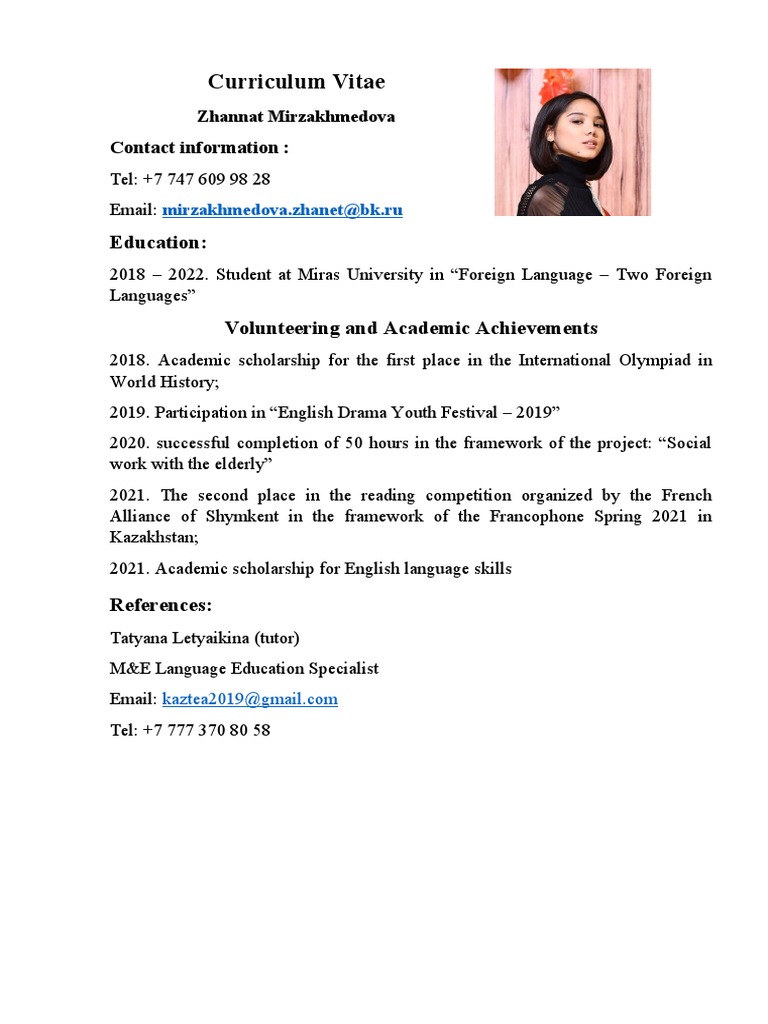 Curriculum Vitae

Zhannat Mirzakhmedova

Contact information :

Tel: +7 747 609 98 28

Email: mirzakhmedova.zhanet@bk.ru

Education:

2018 – 2022. Student at Miras University in “Foreign Language – Two Foreign Languages”

Volunteering and Academic Achievements

2018. Academic scholarship for the first place in the International Olympiad in World History;

2019. Participation in “English Drama Youth Festival – 2019”

2020. successful completion of 50 hours in the framework of the project: “Social work with the elderly”

2021. The second place in the reading competition organized by the French Alliance of Shymkent in the framework of the Francophone Spring 2021 in Kazakhstan;

2021. Academic scholarship for English language skills

References:

Tatyana Letyaikina (tutor)

M&E Language Education Specialist

Email: kaztea2019@gmail.com

Tel: +7 777 370 80 58